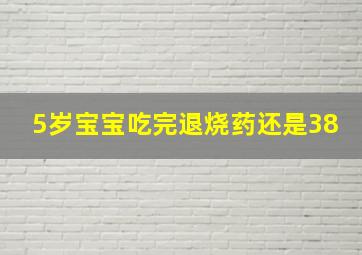 5岁宝宝吃完退烧药还是38